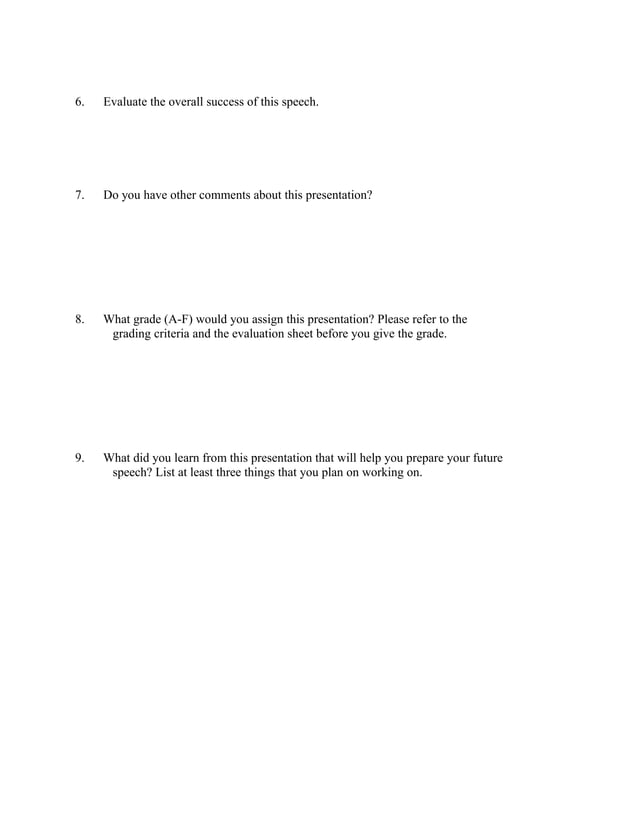 6. Evaluate the overall success of this speech.

7. Do you have other comments about this presentation?

8. What grade (A-F) would you assign this presentation? Please refer to the grading criteria and the evaluation sheet before you give the grade.

9. What did you learn from this presentation that will help you prepare your future speech? List at least three things that you plan on working on.